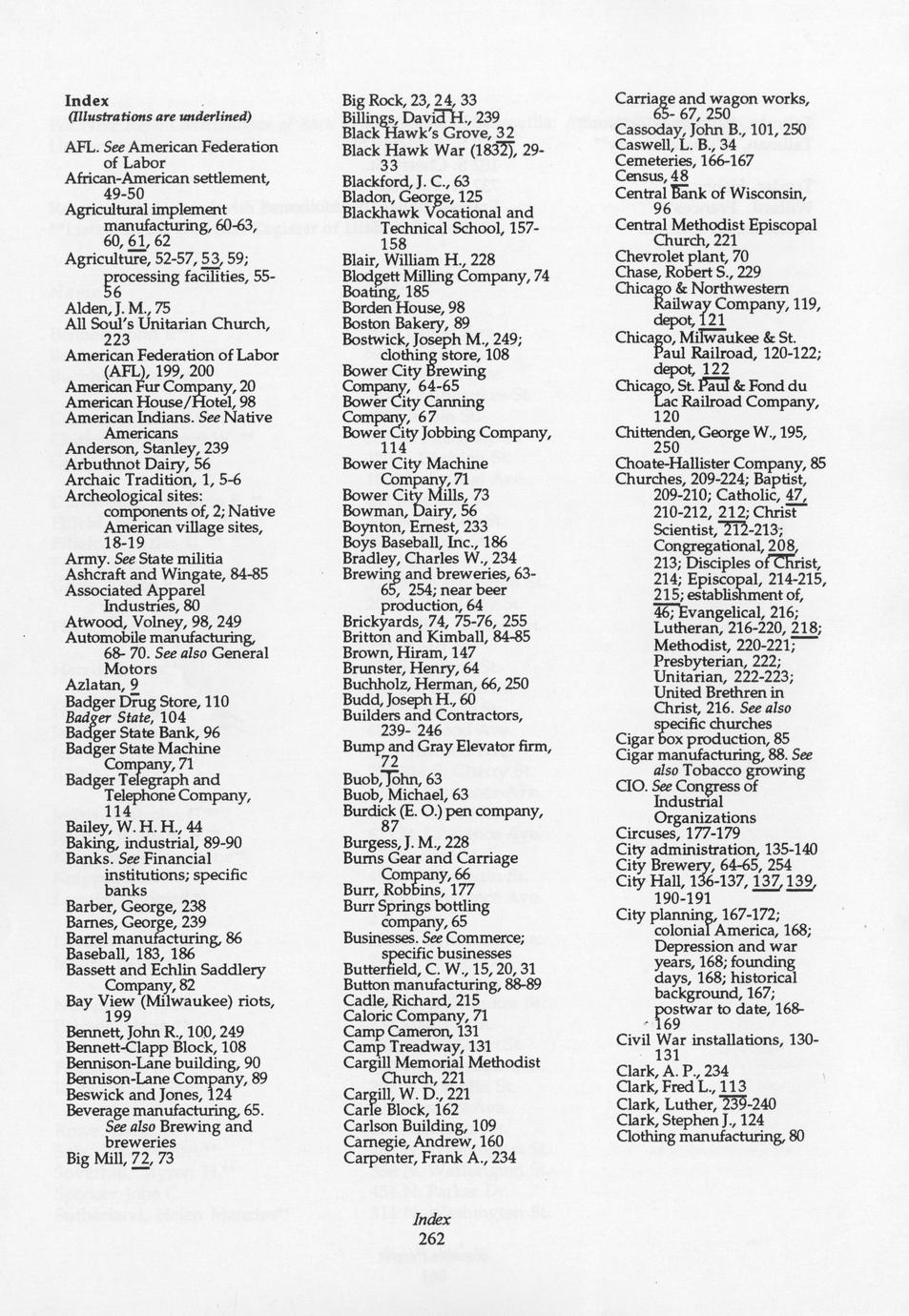 Index
(Illustrations are underlined)

AFL. See American Federation of Labor
African-American settlement, 49-50
Agricultural implement manufacturing, 60-63, 60, 61, 62
Agriculture, 52-57, 53, 59; processing facilities, 55-56
Alden, J. M., 75
All Soul's Unitarian Church, 223
American Federation of Labor (AFL), 199, 200
American Fur Company, 20
American House/Hotel, 98
American Indians. See Native Americans
Anderson, Stanley, 239
Arbuthnot Dairy, 56
Archaic Tradition, 1, 5-6
Archeological sites: components of, 2; Native American village sites, 18-19
Army. See State militia
Ashcraft and Wingate, 84-85
Associated Apparel Industries, 80
Atwood, Volney, 98, 249
Automobile manufacturing, 68- 70. See also General Motors
Azlatan, 9
Badger Drug Store, 110
Badger State, 104
Badger State Bank, 96
Badger State Machine Company, 71
Badger Telegraph and Telephone Company, 114
Bailey, W. H. H., 44
Baking, industrial, 89-90
Banks. See Financial institutions; specific banks
Barber, George, 238
Barnes, George, 239
Barrel manufacturing, 86
Baseball, 183, 186
Bassett and Echlin Saddlery Company, 82
Bay View (Milwaukee) riots, 199
Bennett, John R., 100, 249
Bennett-Clapp Block, 108
Bennison-Lane building, 90
Bennison-Lane Company, 89
Beswick and Jones, 124
Beverage manufacturing, 65. See also Brewing and breweries
Big Mill, 72, 73

Big Rock, 23, 24, 33
Billings, David H., 239
Black Hawk's Grove, 32
Black Hawk War (1832), 29-33
Blackford, J. C., 63
Bladon, George, 125
Blackhawk Vocational and Technical School, 157-158
Blair, William H., 228
Blodgett Milling Company, 74
Boating, 185
Borden House, 98
Boston Bakery, 89
Bostwick, Joseph M., 249; clothing store, 108
Bower City Brewing Company, 64-65
Bower City Canning Company, 67
Bower City Jobbing Company, 114
Bower City Machine Company, 71
Bower City Mills, 73
Bowman, Dairy, 56
Boynton, Ernest, 233
Boys Baseball, Inc., 186
Bradley, Charles W., 234
Brewing and breweries, 63-65, 254; near beer production, 64
Brickyards, 74, 75-76, 255
Britton and Kimball, 84-85
Brown, Hiram, 147
Brunster, Henry, 64
Buchholz, Herman, 66, 250
Budd, Joseph H., 60
Builders and Contractors, 239- 246
Bump and Gray Elevator firm, 72
Buob, John, 63
Buob, Michael, 63
Burdick (E. O.) pen company, 87
Burgess, J. M., 228
Burns Gear and Carriage Company, 66
Burr, Robbins, 177
Burr Springs bottling company, 65
Businesses. See Commerce; specific businesses
Butterfield, C. W., 15, 20, 31
Button manufacturing, 88-89
Cadle, Richard, 215
Caloric Company, 71
Camp Cameron, 131
Camp Treadway, 131
Cargill Memorial Methodist Church, 221
Cargill, W. D., 221
Carle Block, 162
Carlson Building, 109
Carnegie, Andrew, 160
Carpenter, Frank A., 234

Carriage and wagon works, 65- 67, 250
Cassoday, John B., 101, 250
Caswell, L. B., 34
Cemeteries, 166-167
Census, 48
Central Bank of Wisconsin, 96
Central Methodist Episcopal Church, 221
Chevrolet plant, 70
Chase, Robert S., 229
Chicago & Northwestern Railway Company, 119, depot, 121
Chicago, Milwaukee & St. Paul Railroad, 120-122; depot, 122
Chicago, St. Paul & Fond du Lac Railroad Company, 120
Chittenden, George W., 195, 250
Choate-Hallister Company, 85
Churches, 209-224; Baptist, 209-210; Catholic, 47, 210-212, 212; Christ Scientist, 212-213; Congregational, 208, 213; Disciples of Christ, 214; Episcopal, 214-215, 215; establishment of, 46; Evangelical, 216; Lutheran, 216-220, 218; Methodist, 220-221; Presbyterian, 222; Unitarian, 222-223; United Brethren in Christ, 216. See also specific churches
Cigar box production, 85
Cigar manufacturing, 88. See also Tobacco growing
CIO. See Congress of Industrial Organizations
Circuses, 177-179
City administration, 135-140
City Brewery, 64-65, 254
City Hall, 136-137, 137, 139, 190-191
City planning, 167-172; colonial America, 168; Depression and war years, 168; founding days, 168; historical background, 167; postwar to date, 168-169
Civil War installations, 130-131
Clark, A. P., 234
Clark, Fred L., 113
Clark, Luther, 239-240
Clark, Stephen J., 124
Clothing manufacturing, 80

Index
262